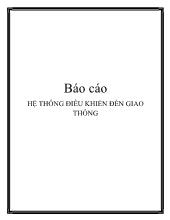 Báo cáo
HỆ THỐNG ĐIỀU KHIỂN ĐÈN GIAO THÔNG